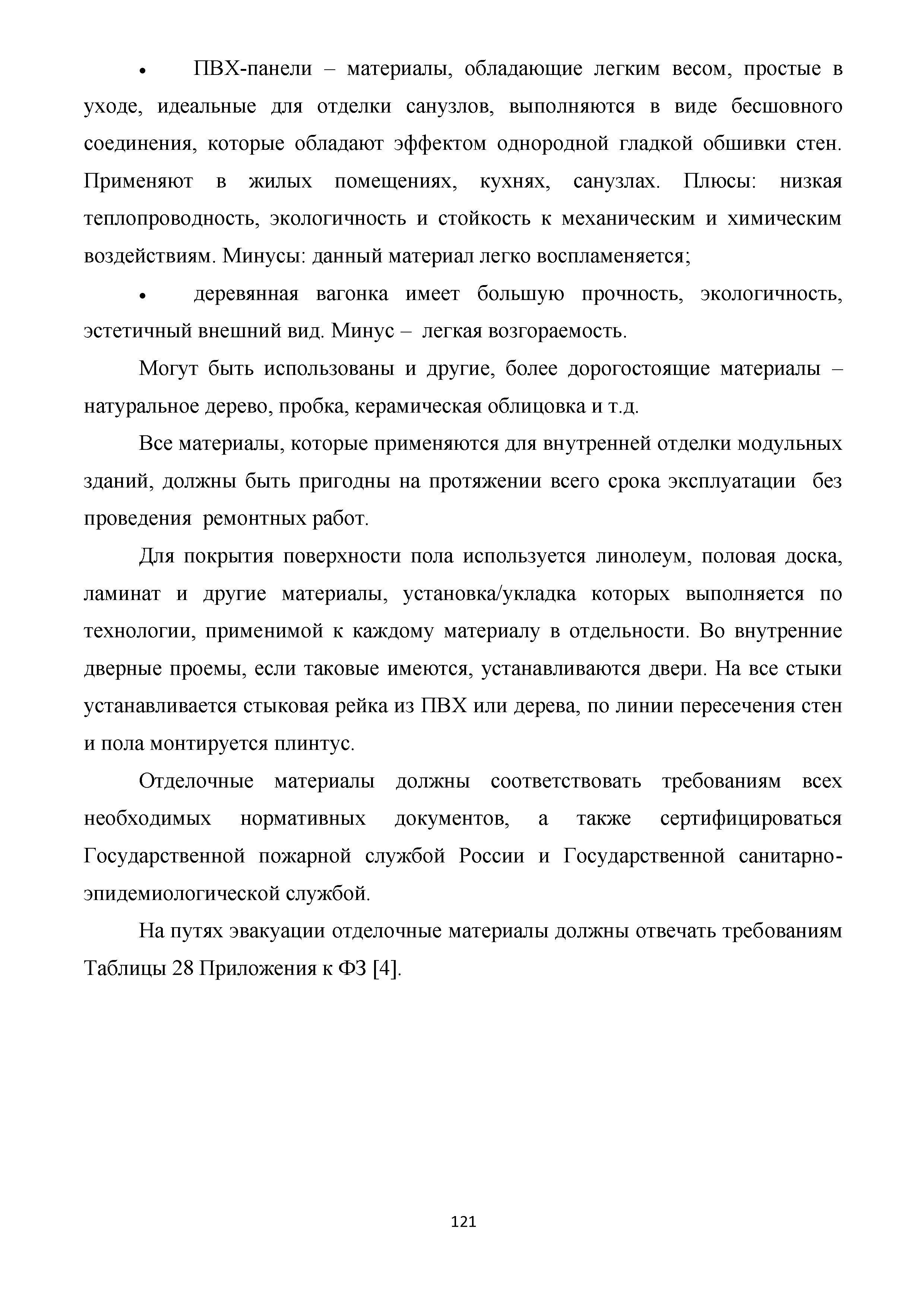 • ПВХ-панели – материалы, обладающие легким весом, простые в уходе, идеальные для отделки санузлов, выполняются в виде бесшовного соединения, которые обладают эффектом однородной гладкой обшивки стен. Применяют в жилых помещениях, кухнях, санузлах. Плюсы: низкая теплопроводность, экологичность и стойкость к механическим и химическим воздействиям. Минусы: данный материал легко воспламеняется;

• деревянная вагонка имеет большую прочность, экологичность, эстетичный внешний вид. Минус – легкая возгораемость.

Могут быть использованы и другие, более дорогостоящие материалы – натуральное дерево, пробка, керамическая облицовка и т.д.

Все материалы, которые применяются для внутренней отделки модульных зданий, должны быть пригодны на протяжении всего срока эксплуатации без проведения ремонтных работ.

Для покрытия поверхности пола используется линолеум, половая доска, ламинат и другие материалы, установка/укладка которых выполняется по технологии, применимой к каждому материалу в отдельности. Во внутренние дверные проемы, если таковые имеются, устанавливаются двери. На все стыки устанавливается стыковая рейка из ПВХ или дерева, по линии пересечения стен и пола монтируется плинтус.

Отделочные материалы должны соответствовать требованиям всех необходимых нормативных документов, а также сертифицироваться Государственной пожарной службой России и Государственной санитарно-эпидемиологической службой.

На путях эвакуации отделочные материалы должны отвечать требованиям Таблицы 28 Приложения к ФЗ [4].

121